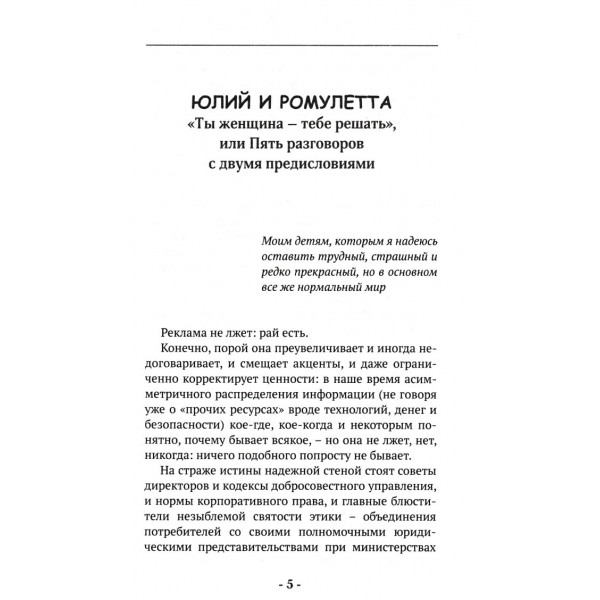 ЮЛИЙ И РОМУЛЕТТА
«Ты женщина – тебе решать», или Пять разговоров с двумя предисловиями

Моим детям, которым я надеюсь оставить трудный, страшный и редко прекрасный, но в основном все же нормальный мир

Реклама не лжет: рай есть.

Конечно, порой она преувеличивает и иногда недоговаривает, и смещает акценты, и даже ограниченно корректирует ценности: в наше время асимметричного распределения информации (не говоря уже о «прочих ресурсах» вроде технологий, денег и безопасности) кое-где, кое-когда и некоторым понятно, почему бывает всякое, – но она не лжет, нет, никогда: ничего подобного попросту не бывает.

На страже истины надежной стеной стоят советы директоров и кодексы добросовестного управления, и нормы корпоративного права, и главные блюстители незыблемой святости этики – объединения потребителей со своими полномочными юридическими представительствами при министерствах

- 5 -